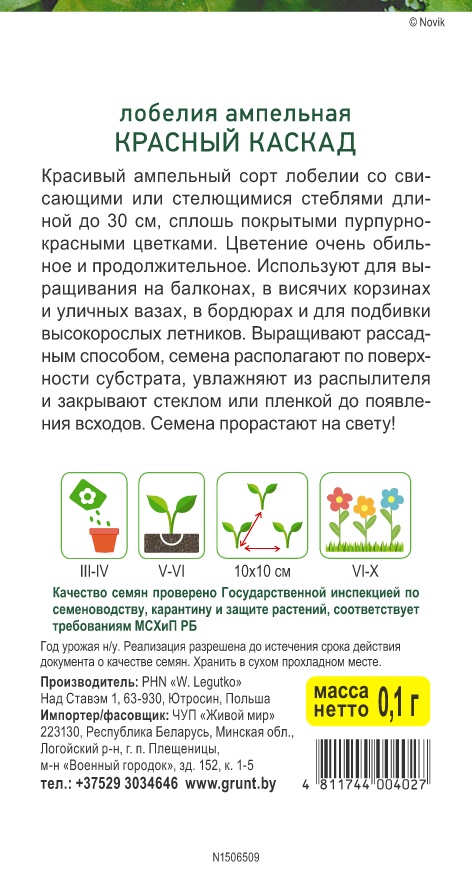 © Novik

лобелия ампельная
КРАСНЫЙ КАСКАД

Красивый ампельный сорт лобелии со свисающими или стелющимися стеблями длиной до 30 см, сплошь покрытыми пурпурно-красными цветками. Цветение очень обильное и продолжительное. Используют для выращивания на балконах, в висячих корзинах и уличных вазах, в бордюрах и для подбивки высокорослых летников. Выращивают рассадным способом, семена располагают по поверхности субстрата, увлажняют из распылителя и закрывают стеклом или пленкой до появления всходов. Семена прорастают на свету!

III-IV
V-VI
10x10 см
VI-X

Качество семян проверено Государственной инспекцией по семеноводству, карантину и защите растений, соответствует требованиям МСХиП РБ

Год урожая н/у. Реализация разрешена до истечения срока действия документа о качестве семян. Хранить в сухом прохладном месте.

Производитель: PHN «W. Legutko»
Над Ставэм 1, 63-930, Ютросин, Польша
Импортер/фасовщик: ЧУП «Живой мир»
223130, Республика Беларусь, Минская обл., Логойский р-н, г. п. Плещеницы, м-н «Военный городок», зд. 152, к. 1-5
тел.: +37529 3034646 www.grunt.by

масса нетто 0,1 г

4 811744 004027

N1506509